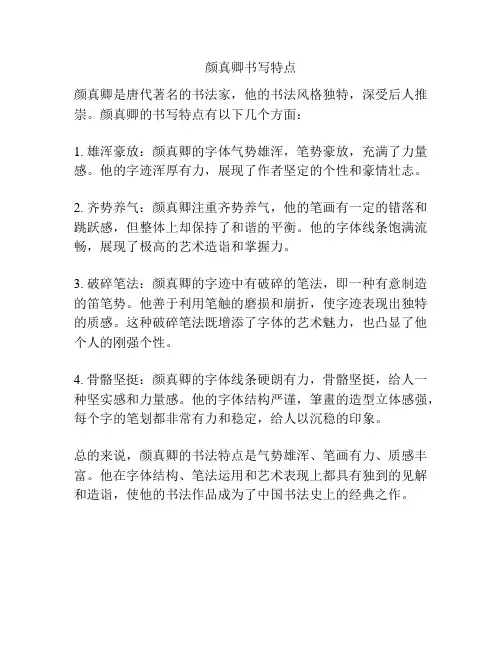 颜真卿书写特点

颜真卿是唐代著名的书法家，他的书法风格独特，深受后人推崇。颜真卿的书写特点有以下几个方面：

1. 雄浑豪放：颜真卿的字体气势雄浑，笔势豪放，充满了力量感。他的字迹浑厚有力，展现了作者坚定的个性和豪情壮志。

2. 齐势养气：颜真卿注重齐势养气，他的笔画有一定的错落和跳跃感，但整体上却保持了和谐的平衡。他的字体线条饱满流畅，展现了极高的艺术造诣和掌握力。

3. 破碎笔法：颜真卿的字迹中有破碎的笔法，即一种有意制造的笛笔势。他善于利用笔触的磨损和崩折，使字迹表现出独特的质感。这种破碎笔法既增添了字体的艺术魅力，也凸显了他个人的刚强个性。

4. 骨骼坚挺：颜真卿的字体线条硬朗有力，骨骼坚挺，给人一种坚实感和力量感。他的字体结构严谨，筆畫的造型立体感强，每个字的笔划都非常有力和稳定，给人以沉稳的印象。

总的来说，颜真卿的书法特点是气势雄浑、笔画有力、质感丰富。他在字体结构、笔法运用和艺术表现上都具有独到的见解和造诣，使他的书法作品成为了中国书法史上的经典之作。